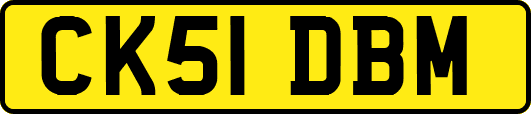 CK51 DBM